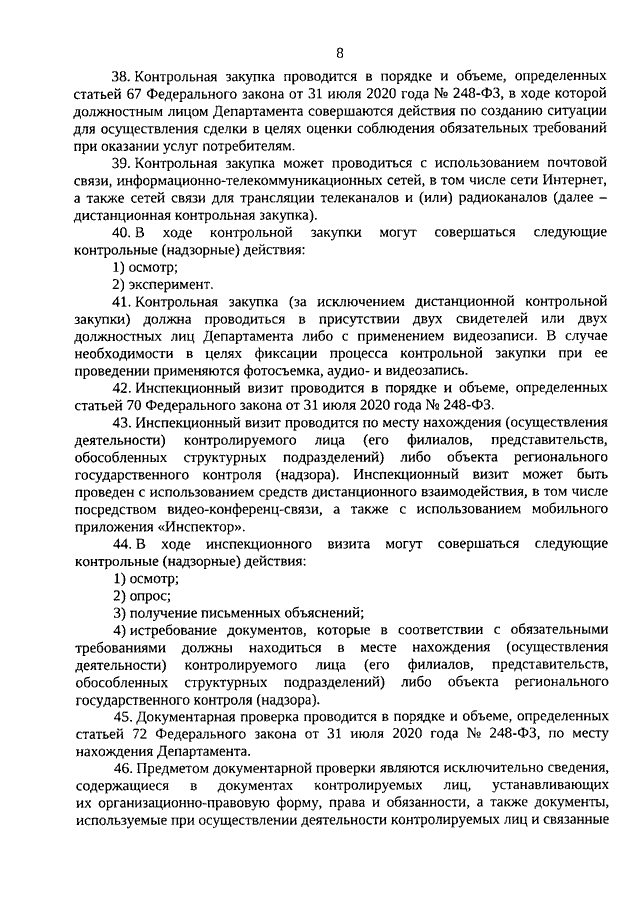 8

38. Контрольная закупка проводится в порядке и объеме, определенных статьей 67 Федерального закона от 31 июля 2020 года № 248-ФЗ, в ходе которой должностным лицом Департамента совершаются действия по созданию ситуации для осуществления сделки в целях оценки соблюдения обязательных требований при оказании услуг потребителям.

39. Контрольная закупка может проводиться с использованием почтовой связи, информационно-телекоммуникационных сетей, в том числе сети Интернет, а также сетей связи для трансляции телеканалов и (или) радиоканалов (далее – дистанционная контрольная закупка).

40. В ходе контрольной закупки могут совершаться следующие контрольные (надзорные) действия:

1) осмотр;

2) эксперимент.

41. Контрольная закупка (за исключением дистанционной контрольной закупки) должна проводиться в присутствии двух свидетелей или двух должностных лиц Департамента либо с применением видеозаписи. В случае необходимости в целях фиксации процесса контрольной закупки при ее проведении применяются фотосъемка, аудио- и видеозапись.

42. Инспекционный визит проводится в порядке и объеме, определенных статьей 70 Федерального закона от 31 июля 2020 года № 248-ФЗ.

43. Инспекционный визит проводится по месту нахождения (осуществления деятельности) контролируемого лица (его филиалов, представительств, обособленных структурных подразделений) либо объекта регионального государственного контроля (надзора). Инспекционный визит может быть проведен с использованием средств дистанционного взаимодействия, в том числе посредством видео-конференц-связи, а также с использованием мобильного приложения «Инспектор».

44. В ходе инспекционного визита могут совершаться следующие контрольные (надзорные) действия:

1) осмотр;

2) опрос;

3) получение письменных объяснений;

4) истребование документов, которые в соответствии с обязательными требованиями должны находиться в месте нахождения (осуществления деятельности) контролируемого лица (его филиалов, представительств, обособленных структурных подразделений) либо объекта регионального государственного контроля (надзора).

45. Документарная проверка проводится в порядке и объеме, определенных статьей 72 Федерального закона от 31 июля 2020 года № 248-ФЗ, по месту нахождения Департамента.

46. Предметом документарной проверки являются исключительно сведения, содержащиеся в документах контролируемых лиц, устанавливающих их организационно-правовую форму, права и обязанности, а также документы, используемые при осуществлении деятельности контролируемых лиц и связанные